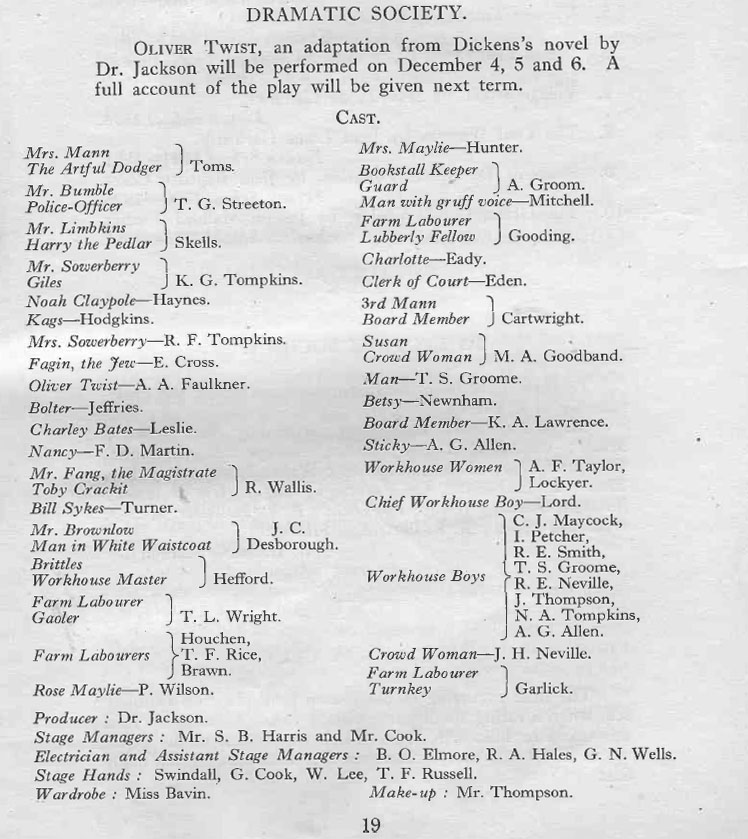 DRAMATIC SOCIETY.

OLIVER TWIST, an adaptation from Dickens's novel by Dr. Jackson will be performed on December 4, 5 and 6. A full account of the play will be given next term.

CAST.

Mrs. Mann
The Artful Dodger } Toms.
Mr. Bumble
Police-Officer } T. G. Streeton.
Mr. Limbkins
Harry the Pedlar } Skells.
Mr. Sowerberry
Giles } K. G. Tompkins.
Noah Claypole—Haynes.
Kags—Hodgkins.
Mrs. Sowerberry—R. F. Tompkins.
Fagin, the Jew—E. Cross.
Oliver Twist—A. A. Faulkner.
Bolter—Jeffries.
Charley Bates—Leslie.
Nancy—F. D. Martin.
Mr. Fang, the Magistrate
Toby Crackit } R. Wallis.
Bill Sykes—Turner.
Mr. Brownlow
Man in White Waistcoat } J. C. Desborough.
Brittles
Workhouse Master } Hefford.
Farm Labourer
Gaoler } T. L. Wright.
Farm Labourers } Houchen, T. F. Rice, Brawn.
Rose Maylie—P. Wilson.

Mrs. Maylie—Hunter.
Bookstall Keeper
Guard } A. Groom.
Man with gruff voice—Mitchell.
Farm Labourer
Lubberly Fellow } Gooding.
Charlotte—Eady.
Clerk of Court—Eden.
3rd Mann
Board Member } Cartwright.
Susan
Crowd Woman } M. A. Goodband.
Man—T. S. Groome.
Betsy—Newnham.
Board Member—K. A. Lawrence.
Sticky—A. G. Allen.
Workhouse Women } A. F. Taylor, Lockyer.
Chief Workhouse Boy—Lord.
Workhouse Boys } C. J. Maycock, I. Petcher, R. E. Smith, T. S. Groome, R. E. Neville, J. Thompson, N. A. Tompkins, A. G. Allen.
Crowd Woman—J. H. Neville.
Farm Labourer
Turnkey } Garlick.

Producer : Dr. Jackson.
Stage Managers : Mr. S. B. Harris and Mr. Cook.
Electrician and Assistant Stage Managers : B. O. Elmore, R. A. Hales, G. N. Wells.
Stage Hands : Swindall, G. Cook, W. Lee, T. F. Russell.
Wardrobe : Miss Bavin. Make-up : Mr. Thompson.

19